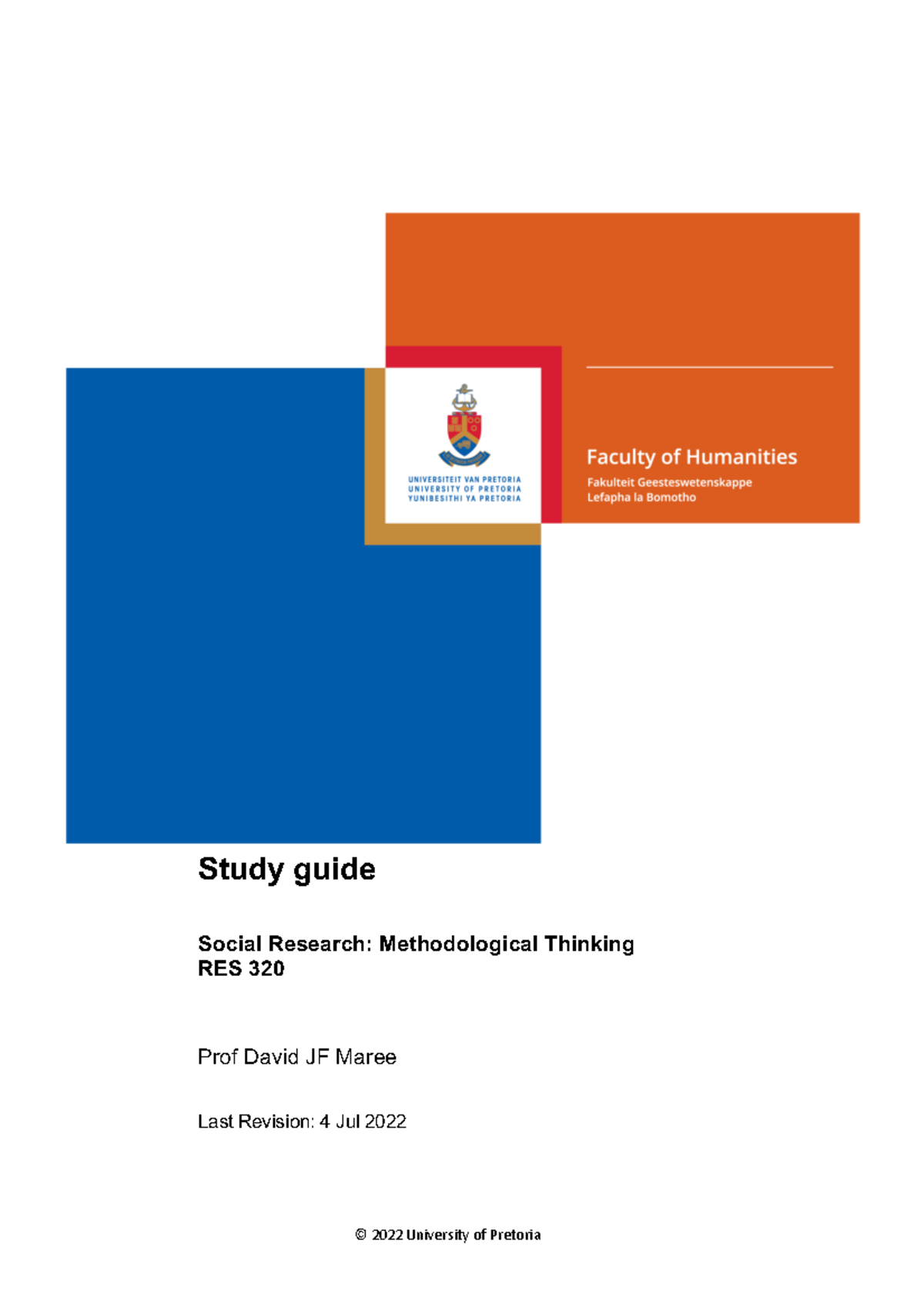 UNIVERSITEIT VAN PRETORIA
UNIVERSITY OF PRETORIA
YUNIBESITHI YA PRETORIA

Faculty of Humanities
Fakulteit Geesteswetenskappe
Lefapha la Bomotho

Study guide

Social Research: Methodological Thinking
RES 320

Prof David JF Maree

Last Revision: 4 Jul 2022

© 2022 University of Pretoria